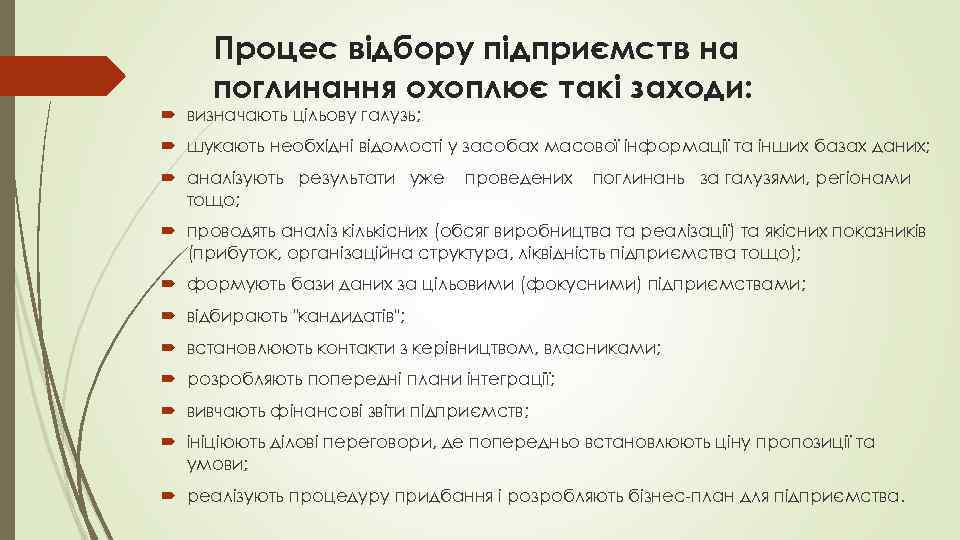 Процес відбору підприємств на поглинання охоплює такі заходи:

визначають цільову галузь;

шукають необхідні відомості у засобах масової інформації та інших базах даних;

аналізують результати уже проведених поглинань за галузями, регіонами тощо;

проводять аналіз кількісних (обсяг виробництва та реалізації) та якісних показників (прибуток, організаційна структура, ліквідність підприємства тощо);

формують бази даних за цільовими (фокусними) підприємствами;

відбирають "кандидатів";

встановлюють контакти з керівництвом, власниками;

розробляють попередні плани інтеграції;

вивчають фінансові звіти підприємств;

ініціюють ділові переговори, де попередньо встановлюють ціну пропозиції та умови;

реалізують процедуру придбання і розробляють бізнес-план для підприємства.